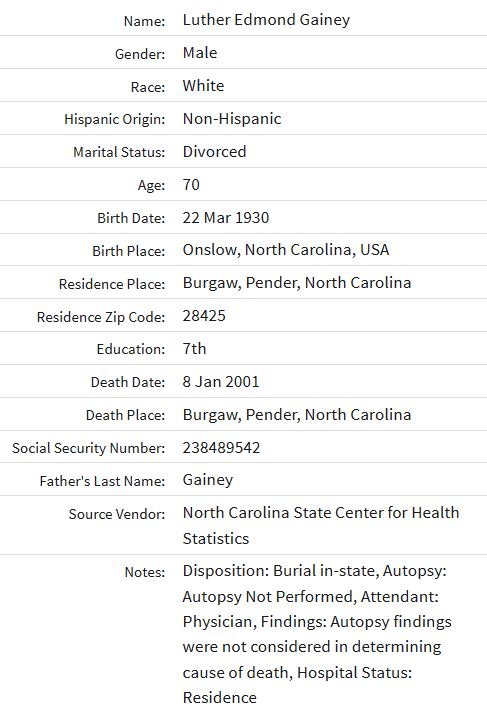 | | |
|---|---|
| Name: | Luther Edmond Gainey |
| Gender: | Male |
| Race: | White |
| Hispanic Origin: | Non-Hispanic |
| Marital Status: | Divorced |
| Age: | 70 |
| Birth Date: | 22 Mar 1930 |
| Birth Place: | Onslow, North Carolina, USA |
| Residence Place: | Burgaw, Pender, North Carolina |
| Residence Zip Code: | 28425 |
| Education: | 7th |
| Death Date: | 8 Jan 2001 |
| Death Place: | Burgaw, Pender, North Carolina |
| Social Security Number: | 238489542 |
| Father's Last Name: | Gainey |
| Source Vendor: | North Carolina State Center for Health Statistics |
| Notes: | Disposition: Burial in-state, Autopsy: Autopsy Not Performed, Attendant: Physician, Findings: Autopsy findings were not considered in determining cause of death, Hospital Status: Residence |